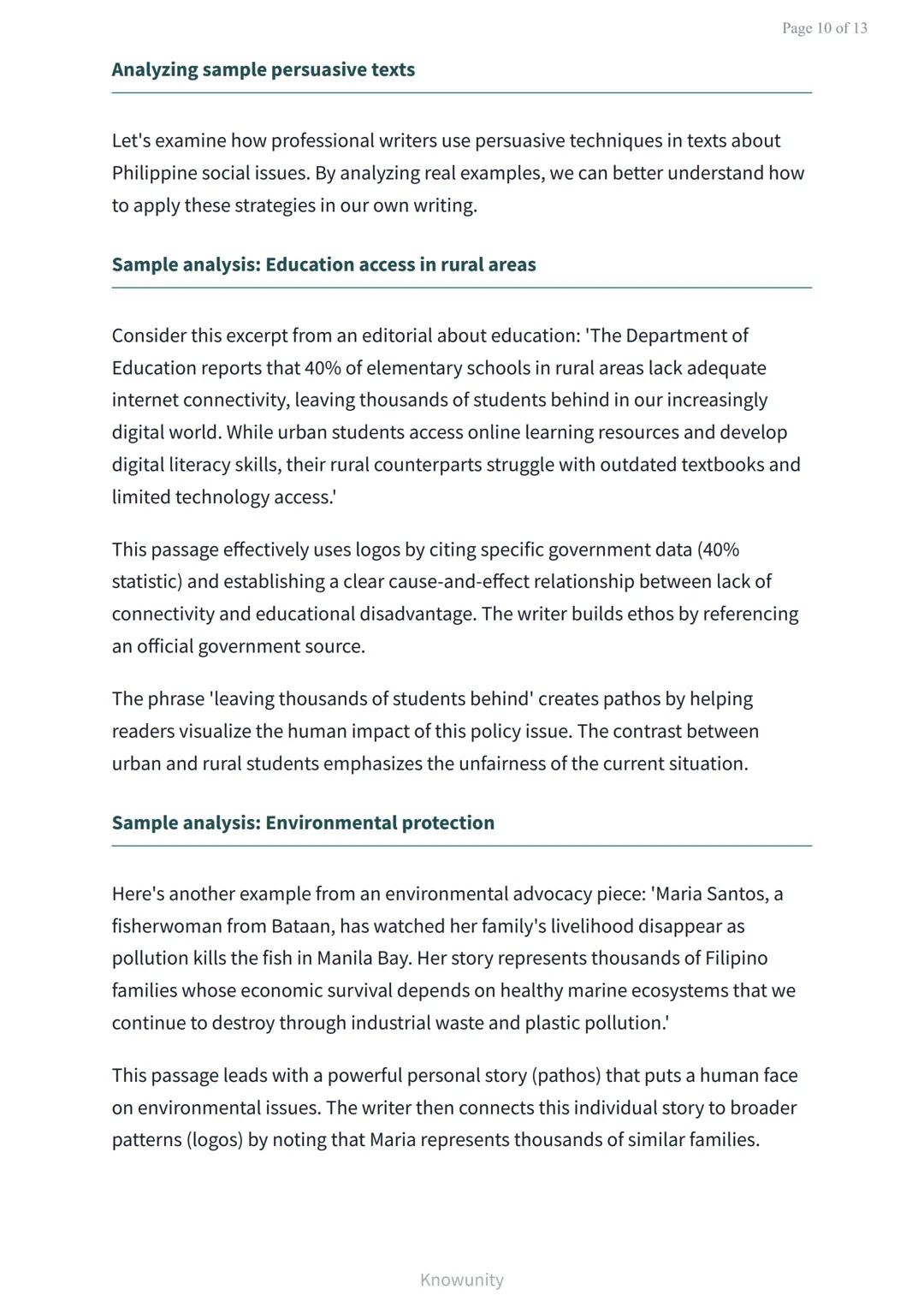 Page 10 of 13

Analyzing sample persuasive texts

Let's examine how professional writers use persuasive techniques in texts about Philippine social issues. By analyzing real examples, we can better understand how to apply these strategies in our own writing.

Sample analysis: Education access in rural areas

Consider this excerpt from an editorial about education: 'The Department of Education reports that 40% of elementary schools in rural areas lack adequate internet connectivity, leaving thousands of students behind in our increasingly digital world. While urban students access online learning resources and develop digital literacy skills, their rural counterparts struggle with outdated textbooks and limited technology access.'

This passage effectively uses logos by citing specific government data (40% statistic) and establishing a clear cause-and-effect relationship between lack of connectivity and educational disadvantage. The writer builds ethos by referencing an official government source.

The phrase 'leaving thousands of students behind' creates pathos by helping readers visualize the human impact of this policy issue. The contrast between urban and rural students emphasizes the unfairness of the current situation.

Sample analysis: Environmental protection

Here's another example from an environmental advocacy piece: 'Maria Santos, a fisherwoman from Bataan, has watched her family's livelihood disappear as pollution kills the fish in Manila Bay. Her story represents thousands of Filipino families whose economic survival depends on healthy marine ecosystems that we continue to destroy through industrial waste and plastic pollution.'

This passage leads with a powerful personal story (pathos) that puts a human face on environmental issues. The writer then connects this individual story to broader patterns (logos) by noting that Maria represents thousands of similar families.

Knowunity